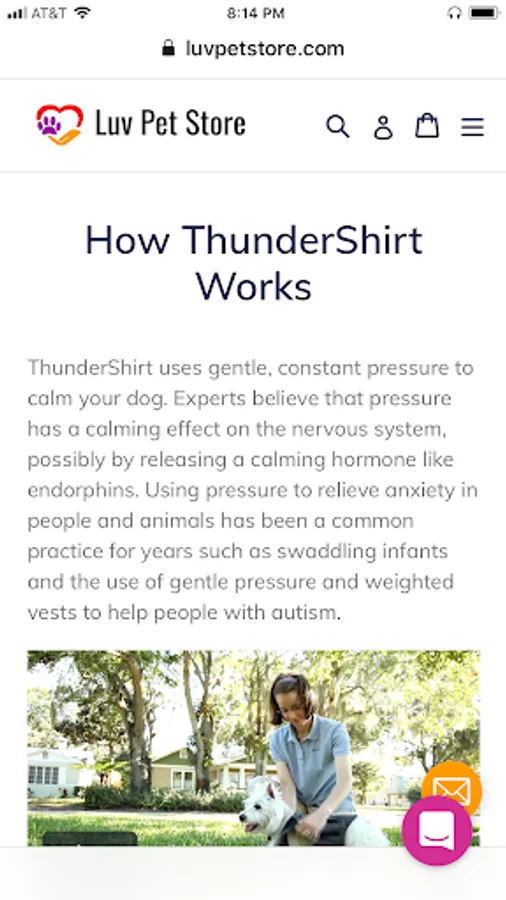 AT&T 8:14 PM

luvpetstore.com

Luv Pet Store

How ThunderShirt Works

ThunderShirt uses gentle, constant pressure to calm your dog. Experts believe that pressure has a calming effect on the nervous system, possibly by releasing a calming hormone like endorphins. Using pressure to relieve anxiety in people and animals has been a common practice for years such as swaddling infants and the use of gentle pressure and weighted vests to help people with autism.